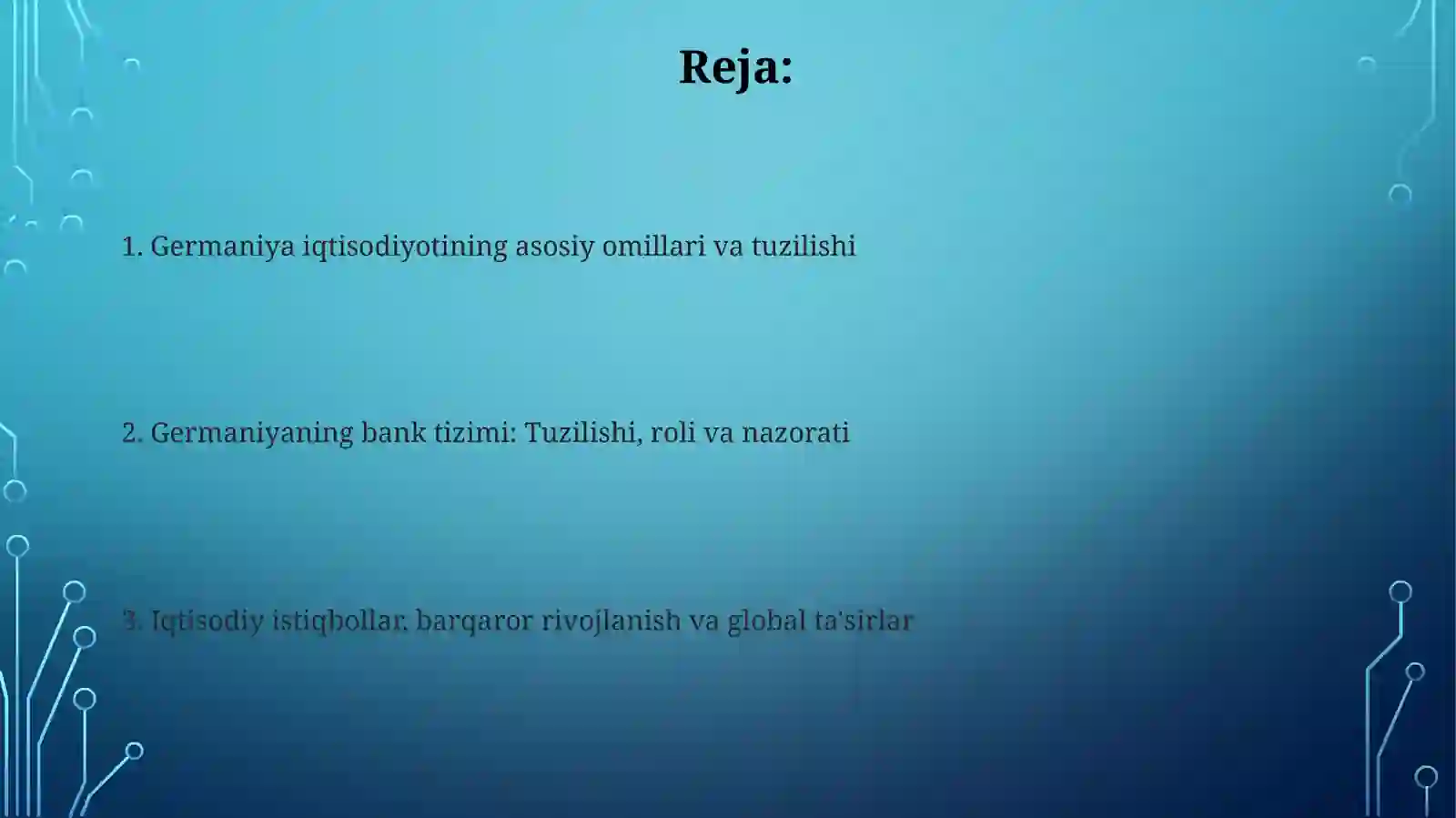 Reja:

1. Germaniya iqtisodiyotining asosiy omillari va tuzilishi

2. Germaniyaning bank tizimi: Tuzilishi, roli va nazorati

3. Iqtisodiy istiqbollar, barqaror rivojlanish va global ta'sirlar